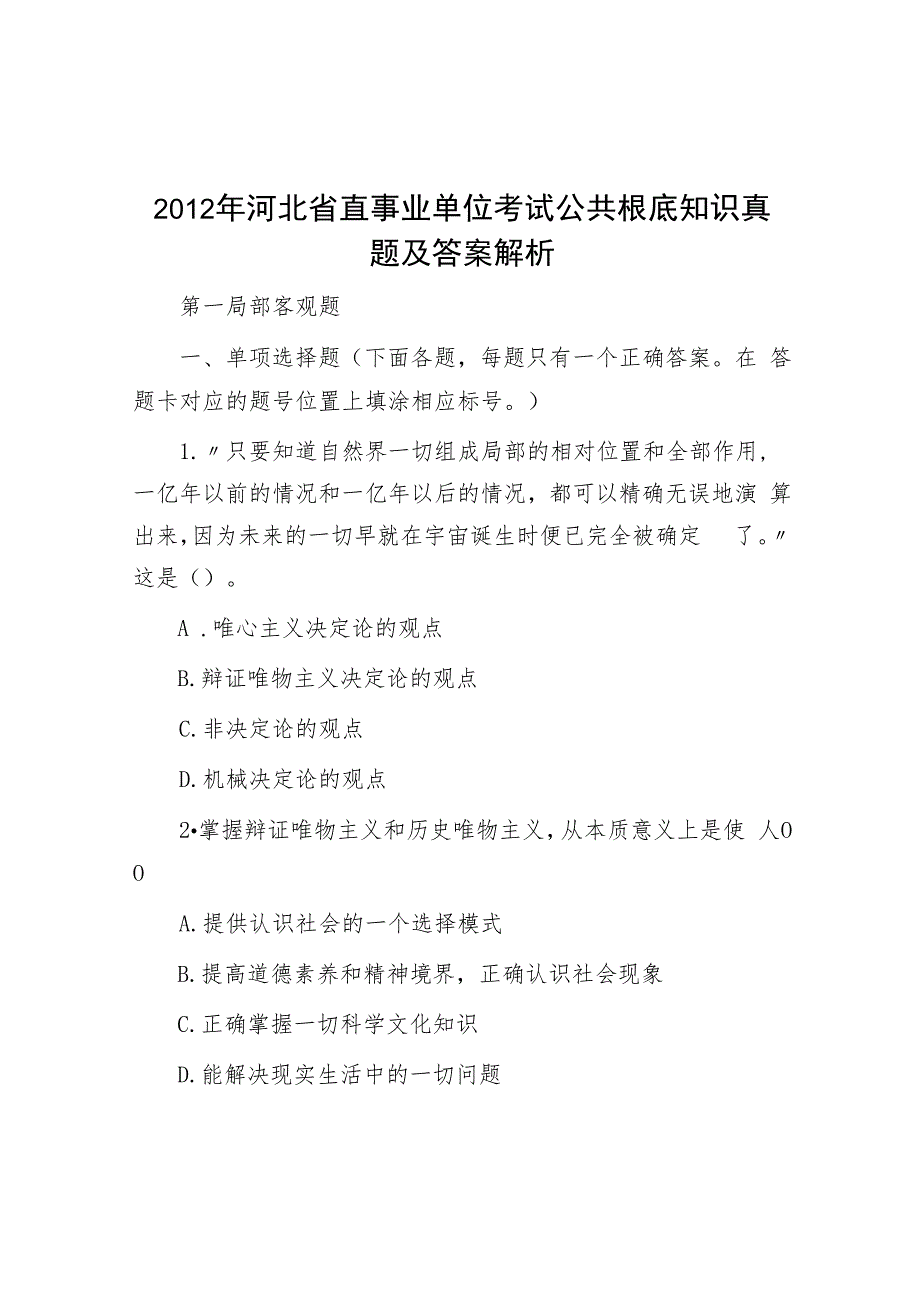 2012年河北省直事业单位考试公共根底知识真题及答案解析

第一局部客观题

一、单项选择题（下面各题，每题只有一个正确答案。在 答题卡对应的题号位置上填涂相应标号。）

1.〃只要知道自然界一切组成局部的相对位置和全部作用，一亿年以前的情况和一亿年以后的情况，都可以精确无误地演 算出来，因为未来的一切早就在宇宙诞生时便已完全被确定 了。〃这是（）。

A .唯心主义决定论的观点

B.辩证唯物主义决定论的观点

C.非决定论的观点

D.机械决定论的观点

2•掌握辩证唯物主义和历史唯物主义，从本质意义上是使 人O O

A.提供认识社会的一个选择模式

B.提高道德素养和精神境界，正确认识社会现象

C.正确掌握一切科学文化知识

D.能解决现实生活中的一切问题